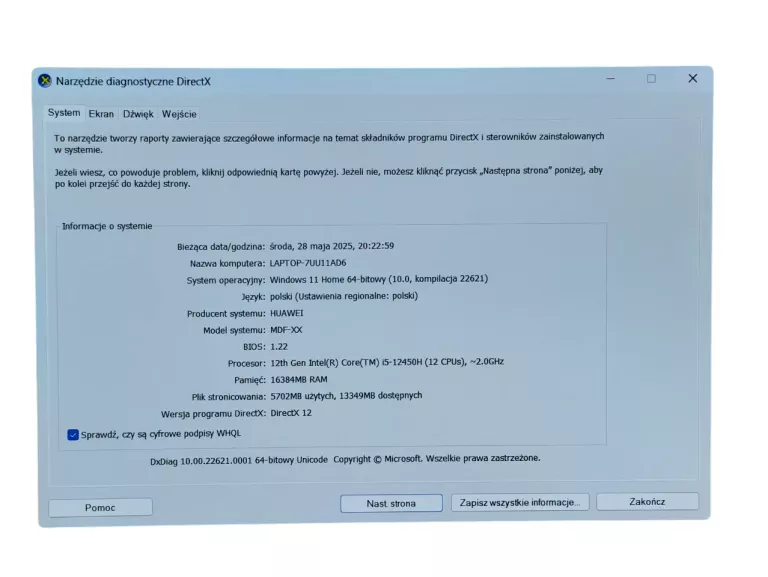 Narzędzie diagnostyczne DirectX

System Ekran Dźwięk Wejście

To narzędzie tworzy raporty zawierające szczegółowe informacje na temat składników programu DirectX i sterowników zainstalowanych w systemie.

Jeżeli wiesz, co powoduje problem, kliknij odpowiednią kartę powyżej. Jeżeli nie, możesz kliknąć przycisk „Następna strona” poniżej, aby po kolei przejść do każdej strony.

Informacje o systemie

Bieżąca data/godzina: środa, 28 maja 2025, 20:22:59
Nazwa komputera: LAPTOP-7UU11AD6
System operacyjny: Windows 11 Home 64-bitowy (10.0, kompilacja 22621)
Język: polski (Ustawienia regionalne: polski)
Producent systemu: HUAWEI
Model systemu: MDF-XX
BIOS: 1.22
Procesor: 12th Gen Intel(R) Core(TM) i5-12450H (12 CPUs), ~2.0GHz
Pamięć: 16384MB RAM
Plik stronicowania: 5702MB użytych, 13349MB dostępnych
Wersja programu DirectX: DirectX 12

☑ Sprawdź, czy są cyfrowe podpisy WHQL

DxDiag 10.00.22621.0001 64-bitowy Unicode Copyright © Microsoft. Wszelkie prawa zastrzeżone.

Pomoc Nast. strona Zapisz wszystkie informacje... Zakończ